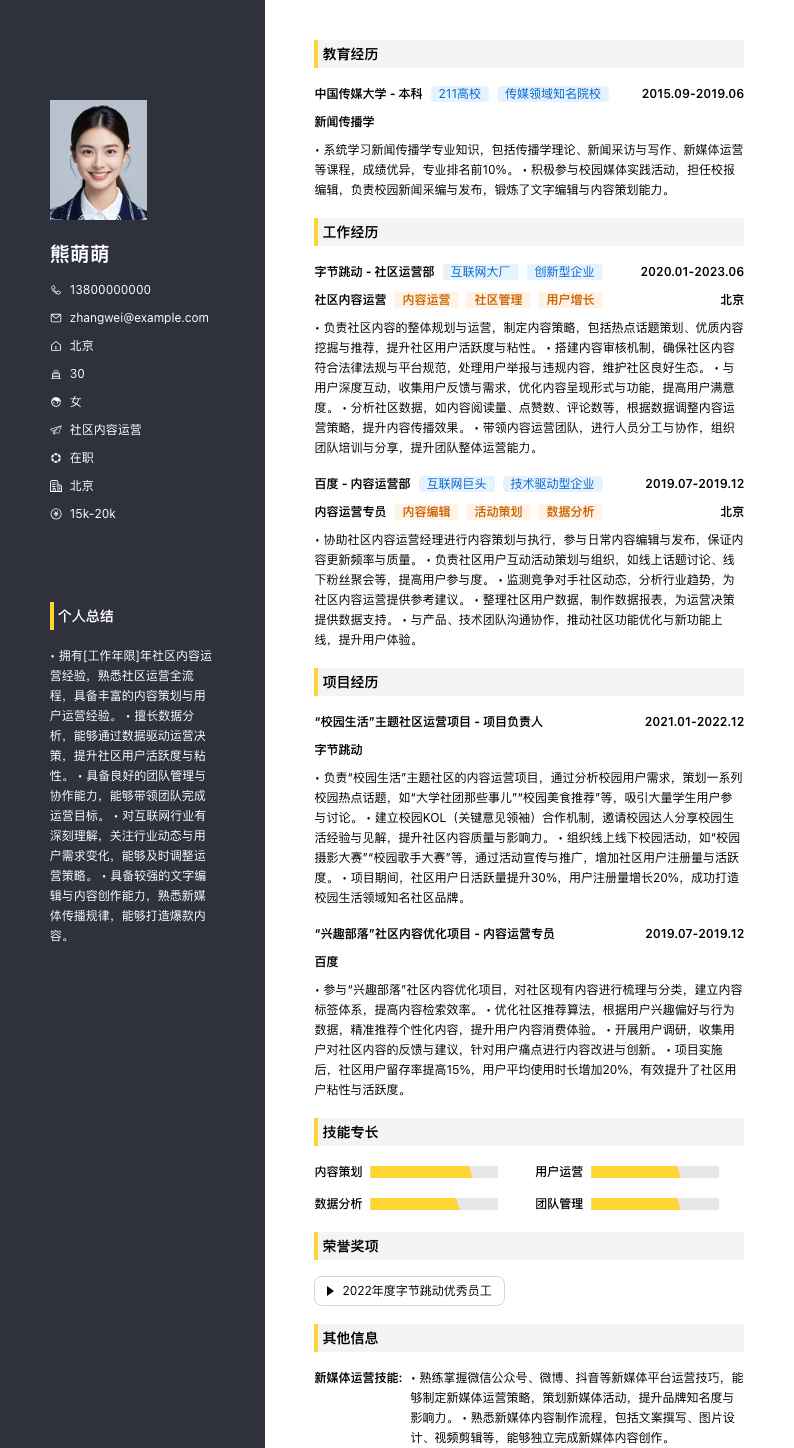 熊萌萌

13800000000
zhangwei@example.com
北京
30
女
社区内容运营
在职
北京
15k-20k

个人总结

• 拥有[工作年限]年社区内容运营经验，熟悉社区运营全流程，具备丰富的内容策划与用户运营经验。 • 擅长数据分析，能够通过数据驱动运营决策，提升社区用户活跃度与粘性。 • 具备良好的团队管理与协作能力，能够带领团队完成运营目标。 • 对互联网行业有深刻理解，关注行业动态与用户需求变化，能够及时调整运营策略。 • 具备较强的文字编辑与内容创作能力，熟悉新媒体传播规律，能够打造爆款内容。

教育经历

中国传媒大学 - 本科 211高校 传媒领域知名院校 2015.09-2019.06
新闻传播学
• 系统学习新闻传播学专业知识，包括传播学理论、新闻采访与写作、新媒体运营等课程，成绩优异，专业排名前10%。 • 积极参与校园媒体实践活动，担任校报编辑，负责校园新闻采编与发布，锻炼了文字编辑与内容策划能力。

工作经历

字节跳动 - 社区运营部 互联网大厂 创新型企业 2020.01-2023.06
社区内容运营 内容运营 社区管理 用户增长 北京
• 负责社区内容的整体规划与运营，制定内容策略，包括热点话题策划、优质内容挖掘与推荐，提升社区用户活跃度与粘性。 • 搭建内容审核机制，确保社区内容符合法律法规与平台规范，处理用户举报与违规内容，维护社区良好生态。 • 与用户深度互动，收集用户反馈与需求，优化内容呈现形式与功能，提高用户满意度。 • 分析社区数据，如内容阅读量、点赞数、评论数等，根据数据调整内容运营策略，提升内容传播效果。 • 带领内容运营团队，进行人员分工与协作，组织团队培训与分享，提升团队整体运营能力。

百度 - 内容运营部 互联网巨头 技术驱动型企业 2019.07-2019.12
内容运营专员 内容编辑 活动策划 数据分析 北京
• 协助社区内容运营经理进行内容策划与执行，参与日常内容编辑与发布，保证内容更新频率与质量。 • 负责社区用户互动活动策划与组织，如线上话题讨论、线下粉丝聚会等，提高用户参与度。 • 监测竞争对手社区动态，分析行业趋势，为社区内容运营提供参考建议。 • 整理社区用户数据，制作数据报表，为运营决策提供数据支持。 • 与产品、技术团队沟通协作，推动社区功能优化与新功能上线，提升用户体验。

项目经历

“校园生活”主题社区运营项目 - 项目负责人 2021.01-2022.12
字节跳动
• 负责“校园生活”主题社区的内容运营项目，通过分析校园用户需求，策划一系列校园热点话题，如“大学社团那些事儿”“校园美食推荐”等，吸引大量学生用户参与讨论。 • 建立校园KOL（关键意见领袖）合作机制，邀请校园达人分享校园生活经验与见解，提升社区内容质量与影响力。 • 组织线上线下校园活动，如“校园摄影大赛”“校园歌手大赛”等，通过活动宣传与推广，增加社区用户注册量与活跃度。 • 项目期间，社区用户日活跃量提升30%，用户注册量增长20%，成功打造校园生活领域知名社区品牌。

“兴趣部落”社区内容优化项目 - 内容运营专员 2019.07-2019.12
百度
• 参与“兴趣部落”社区内容优化项目，对社区现有内容进行梳理与分类，建立内容标签体系，提高内容检索效率。 • 优化社区推荐算法，根据用户兴趣偏好与行为数据，精准推荐个性化内容，提升用户内容消费体验。 • 开展用户调研，收集用户对社区内容的反馈与建议，针对用户痛点进行内容改进与创新。 • 项目实施后，社区用户留存率提高15%，用户平均使用时长增加20%，有效提升了社区用户粘性与活跃度。

技能专长

内容策划 用户运营
数据分析 团队管理

荣誉奖项

2022年度字节跳动优秀员工

其他信息

新媒体运营技能: • 熟练掌握微信公众号、微博、抖音等新媒体平台运营技巧，能够制定新媒体运营策略，策划新媒体活动，提升品牌知名度与影响力。 • 熟悉新媒体内容制作流程，包括文案撰写、图片设计、视频剪辑等，能够独立完成新媒体内容创作。